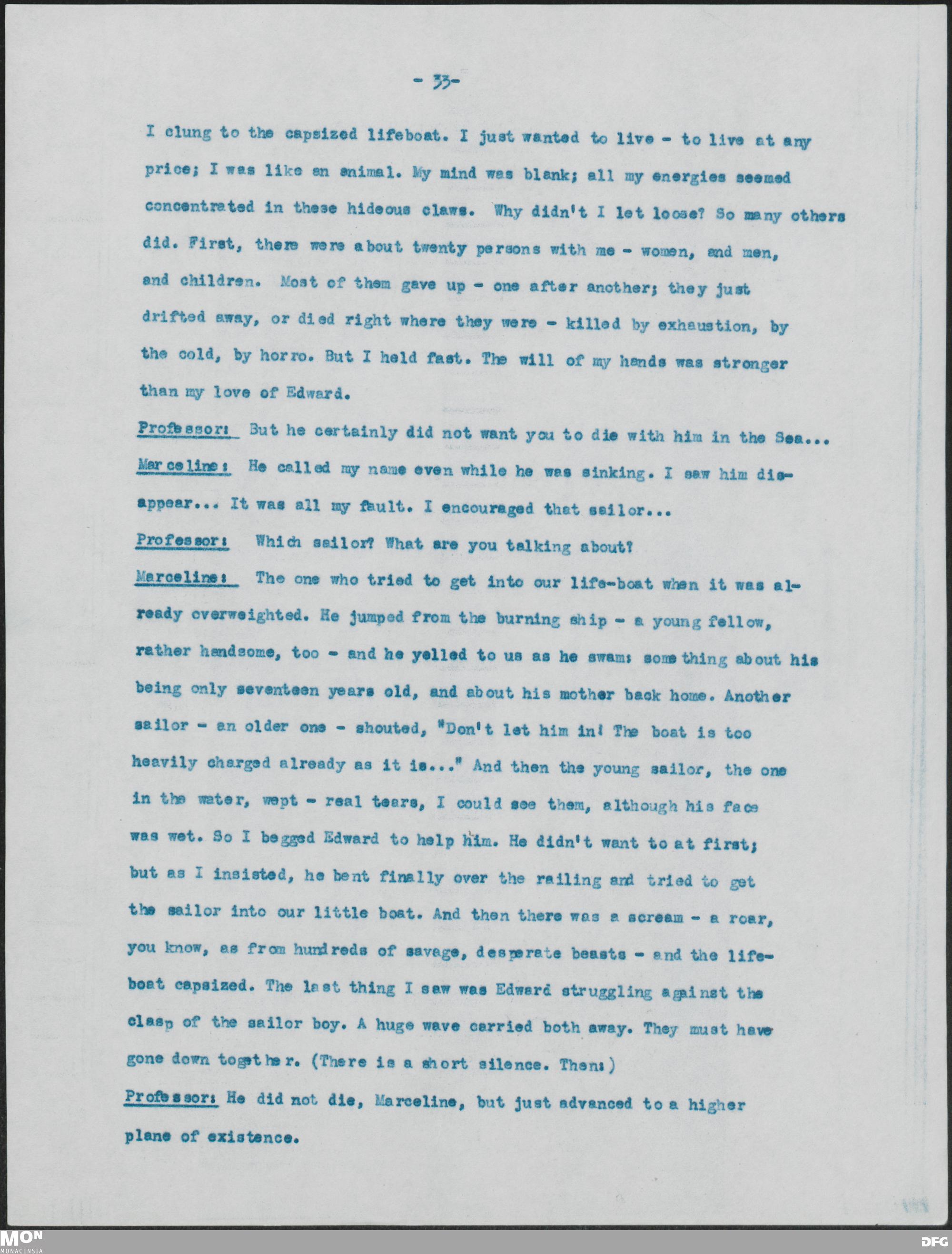 - 33-

I clung to the capsized lifeboat. I just wanted to live - to live at any price; I was like an animal. My mind was blank; all my energies seemed concentrated in these hideous claws. Why didn't I let loose? So many others did. First, there were about twenty persons with me - women, and men, and children. Most of them gave up - one after another; they just drifted away, or died right where they were - killed by exhaustion, by the cold, by horro. But I held fast. The will of my hands was stronger than my love of Edward.

Professor: But he certainly did not want you to die with him in the Sea...

Marceline: He called my name even while he was sinking. I saw him disappear... It was all my fault. I encouraged that sailor...

Professor: Which sailor? What are you talking about?

Marceline: The one who tried to get into our life-boat when it was already overweighted. He jumped from the burning ship - a young fellow, rather handsome, too - and he yelled to us as he swam: something about his being only seventeen years old, and about his mother back home. Another sailor - an older one - shouted, "Don't let him in! The boat is too heavily charged already as it is..." And then the young sailor, the one in the water, wept - real tears, I could see them, although his face was wet. So I begged Edward to help him. He didn't want to at first; but as I insisted, he bent finally over the railing and tried to get the sailor into our little boat. And then there was a scream - a roar, you know, as from hundreds of savage, desperate beasts - and the lifeboat capsized. The last thing I saw was Edward struggling against the clasp of the sailor boy. A huge wave carried both away. They must have gone down together. (There is a short silence. Then:)

Professor: He did not die, Marceline, but just advanced to a higher plane of existence.

MON
MONACENSIA
DFG